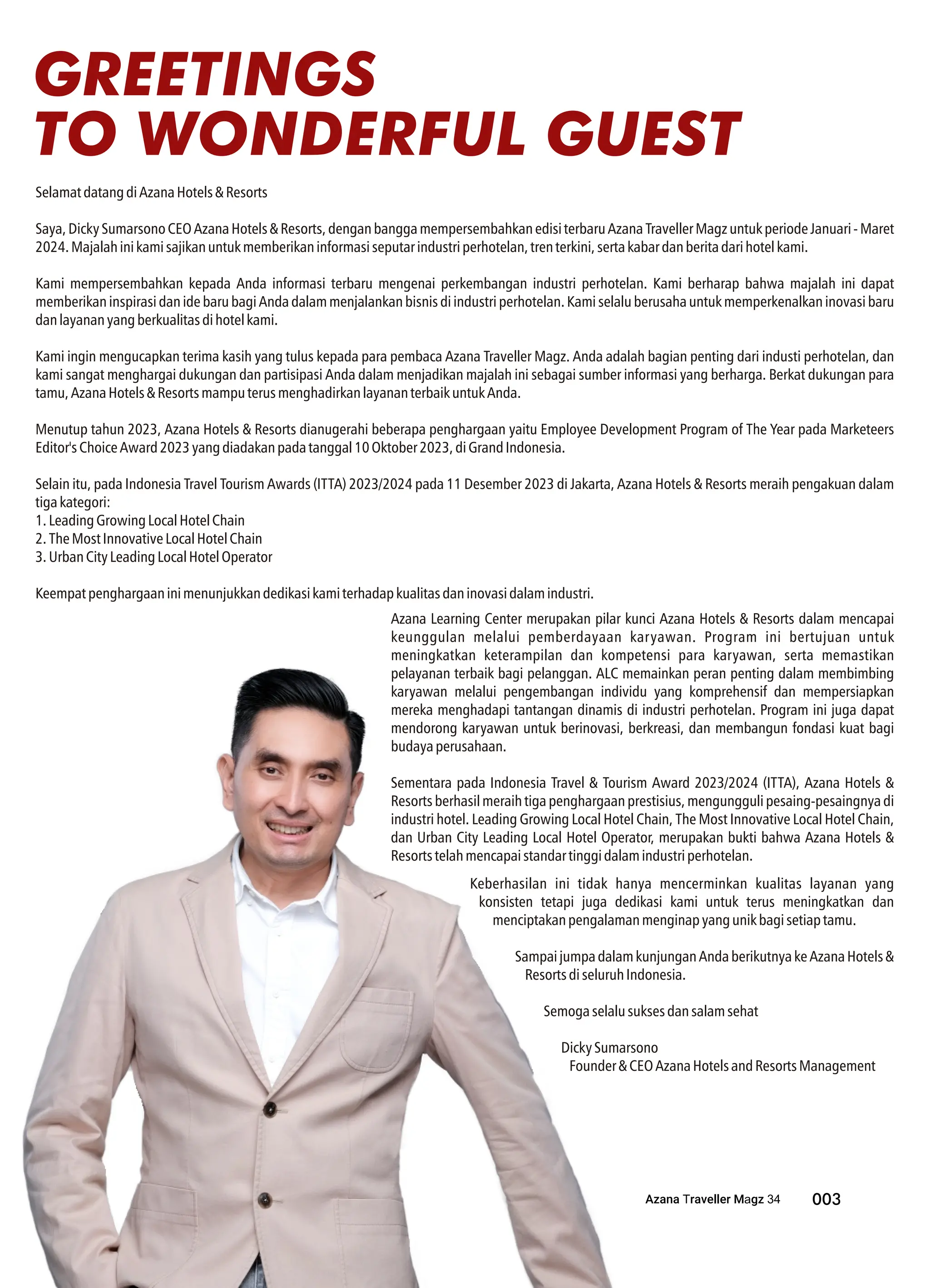 GREETINGS
TO WONDERFUL GUEST

Selamat datang di Azana Hotels & Resorts

Saya, Dicky Sumarsono CEO Azana Hotels & Resorts, dengan bangga mempersembahkan edisi terbaru Azana Traveller Magz untuk periode Januari - Maret 2024. Majalah ini kami sajikan untuk memberikan informasi seputar industri perhotelan, tren terkini, serta kabar dan berita dari hotel kami.

Kami mempersembahkan kepada Anda informasi terbaru mengenai perkembangan industri perhotelan. Kami berharap bahwa majalah ini dapat memberikan inspirasi dan ide baru bagi Anda dalam menjalankan bisnis di industri perhotelan. Kami selalu berusaha untuk memperkenalkan inovasi baru dan layanan yang berkualitas di hotel kami.

Kami ingin mengucapkan terima kasih yang tulus kepada para pembaca Azana Traveller Magz. Anda adalah bagian penting dari industi perhotelan, dan kami sangat menghargai dukungan dan partisipasi Anda dalam menjadikan majalah ini sebagai sumber informasi yang berharga. Berkat dukungan para tamu, Azana Hotels & Resorts mampu terus menghadirkan layanan terbaik untuk Anda.

Menutup tahun 2023, Azana Hotels & Resorts dianugerahi beberapa penghargaan yaitu Employee Development Program of The Year pada Marketeers Editor's Choice Award 2023 yang diadakan pada tanggal 10 Oktober 2023, di Grand Indonesia.

Selain itu, pada Indonesia Travel Tourism Awards (ITTA) 2023/2024 pada 11 Desember 2023 di Jakarta, Azana Hotels & Resorts meraih pengakuan dalam tiga kategori:
1. Leading Growing Local Hotel Chain
2. The Most Innovative Local Hotel Chain
3. Urban City Leading Local Hotel Operator

Keempat penghargaan ini menunjukkan dedikasi kami terhadap kualitas dan inovasi dalam industri.

Azana Learning Center merupakan pilar kunci Azana Hotels & Resorts dalam mencapai keunggulan melalui pemberdayaan karyawan. Program ini bertujuan untuk meningkatkan keterampilan dan kompetensi para karyawan, serta memastikan pelayanan terbaik bagi pelanggan. ALC memainkan peran penting dalam membimbing karyawan melalui pengembangan individu yang komprehensif dan mempersiapkan mereka menghadapi tantangan dinamis di industri perhotelan. Program ini juga dapat mendorong karyawan untuk berinovasi, berkreasi, dan membangun fondasi kuat bagi budaya perusahaan.

Sementara pada Indonesia Travel & Tourism Award 2023/2024 (ITTA), Azana Hotels & Resorts berhasil meraih tiga penghargaan prestisius, mengungguli pesaing-pesaingnya di industri hotel. Leading Growing Local Hotel Chain, The Most Innovative Local Hotel Chain, dan Urban City Leading Local Hotel Operator, merupakan bukti bahwa Azana Hotels & Resorts telah mencapai standar tinggi dalam industri perhotelan.

Keberhasilan ini tidak hanya mencerminkan kualitas layanan yang konsisten tetapi juga dedikasi kami untuk terus meningkatkan dan menciptakan pengalaman menginap yang unik bagi setiap tamu.

Sampai jumpa dalam kunjungan Anda berikutnya ke Azana Hotels & Resorts di seluruh Indonesia.

Semoga selalu sukses dan salam sehat

Dicky Sumarsono
Founder & CEO Azana Hotels and Resorts Management

Azana Traveller Magz 34 003